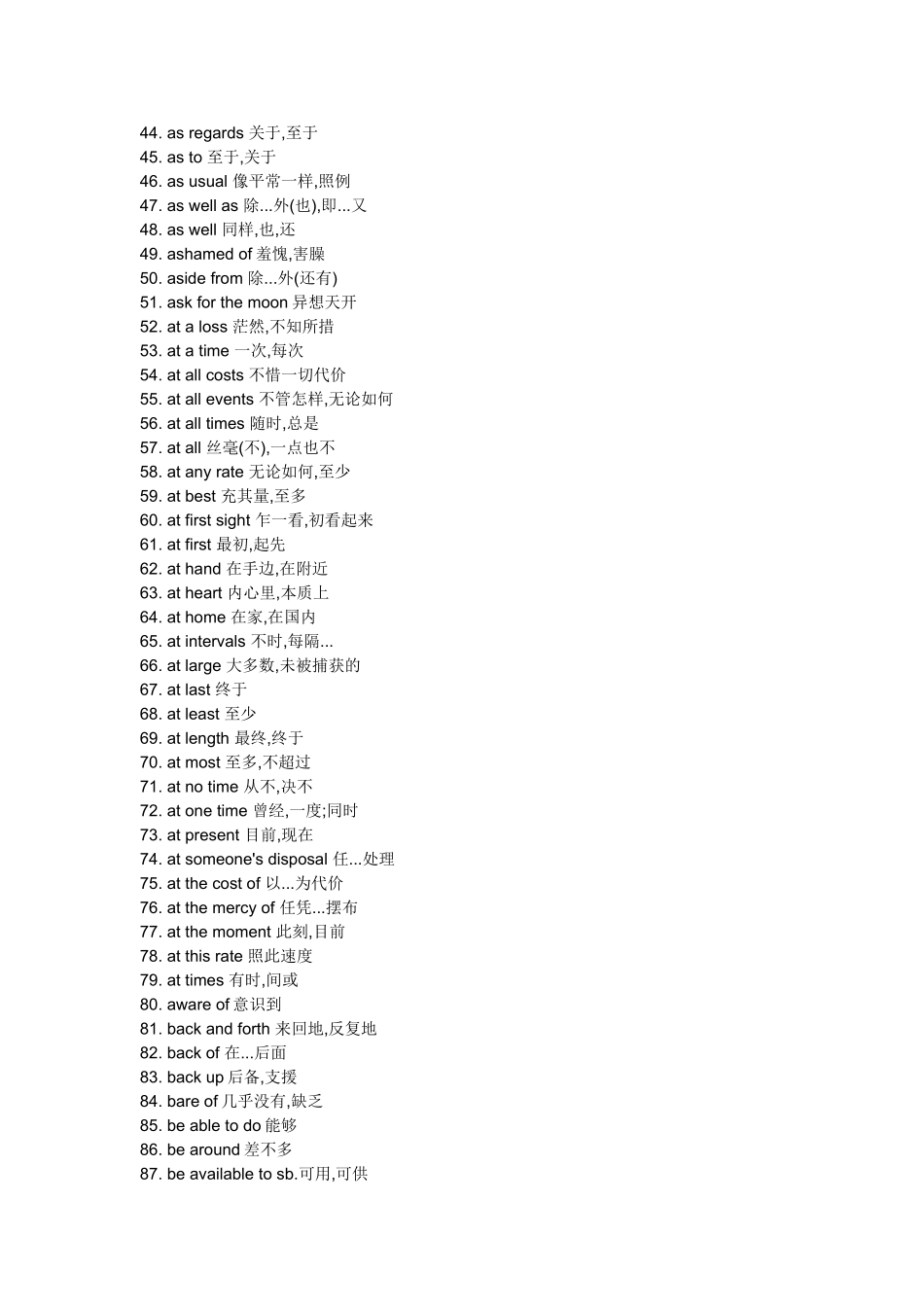 44. as regards 关于,至于
45. as to 至于,关于
46. as usual 像平常一样,照例
47. as well as 除...外(也),即...又
48. as well 同样,也,还
49. ashamed of 羞愧,害臊
50. aside from 除...外(还有)
51. ask for the moon 异想天开
52. at a loss 茫然,不知所措
53. at a time 一次,每次
54. at all costs 不惜一切代价
55. at all events 不管怎样,无论如何
56. at all times 随时,总是
57. at all 丝毫(不),一点也不
58. at any rate 无论如何,至少
59. at best 充其量,至多
60. at first sight 乍一看,初看起来
61. at first 最初,起先
62. at hand 在手边,在附近
63. at heart 内心里,本质上
64. at home 在家,在国内
65. at intervals 不时,每隔...
66. at large 大多数,未被捕获的
67. at last 终于
68. at least 至少
69. at length 最终,终于
70. at most 至多,不超过
71. at no time 从不,决不
72. at one time 曾经,一度;同时
73. at present 目前,现在
74. at someone's disposal 任...处理
75. at the cost of 以...为代价
76. at the mercy of 任凭...摆布
77. at the moment 此刻,目前
78. at this rate 照此速度
79. at times 有时,间或
80. aware of 意识到
81. back and forth 来回地,反复地
82. back of 在...后面
83. back up 后备,支援
84. bare of 几乎没有,缺乏
85. be able to do 能够
86. be around 差不多
87. be available to sb.可用,可供